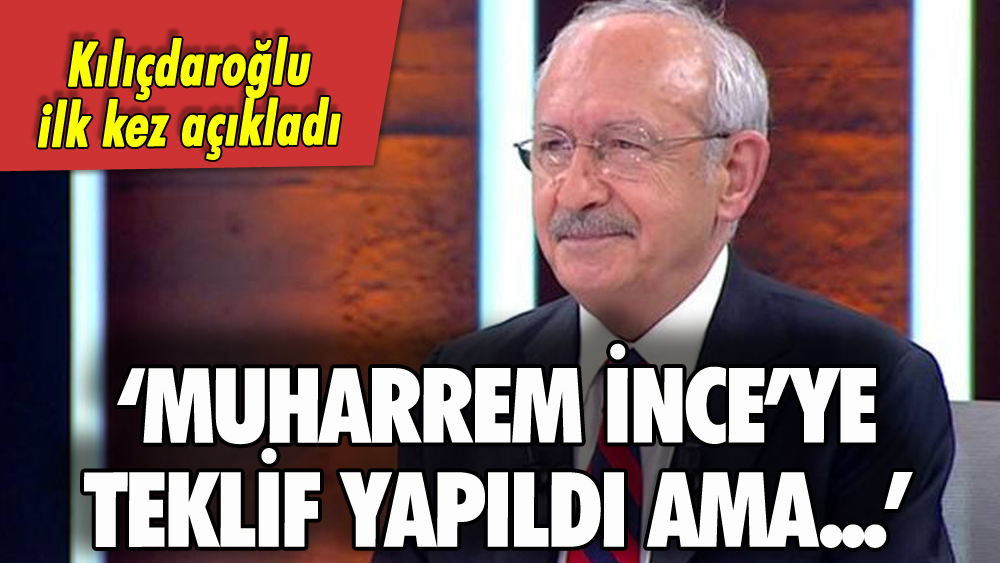 Kılıçdaroğlu ilk kez açıkladı

‘MUHARREM İNCE’YE TEKLİF YAPILDI AMA...’